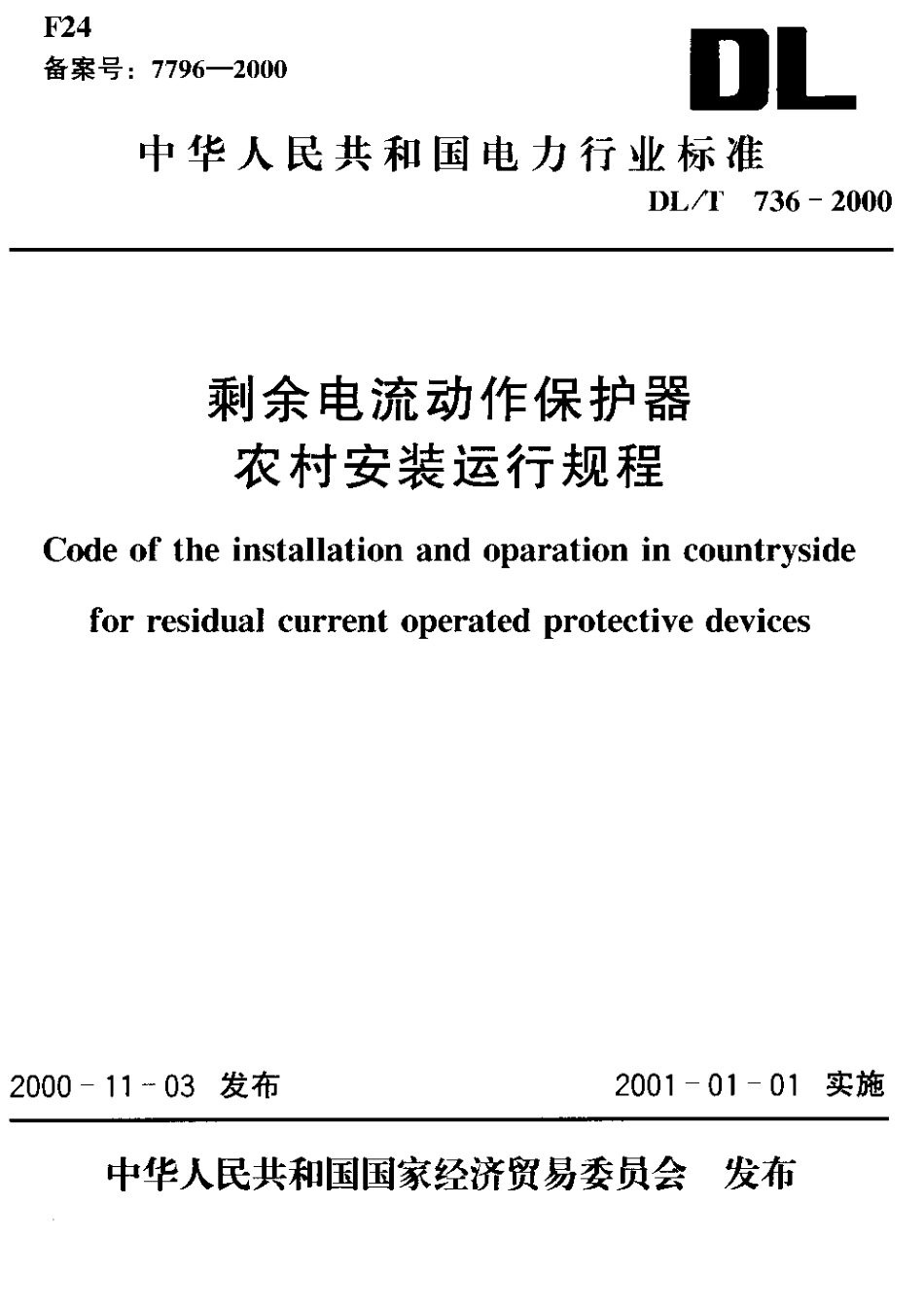 F24
备案号：7796—2000

DL

中华人民共和国电力行业标准

DL/T 736－2000

剩余电流动作保护器
农村安装运行规程

Code of the installation and oparation in countryside
for residual current operated protective devices

2000－11－03 发布

2001－01－01 实施

中华人民共和国国家经济贸易委员会 发布